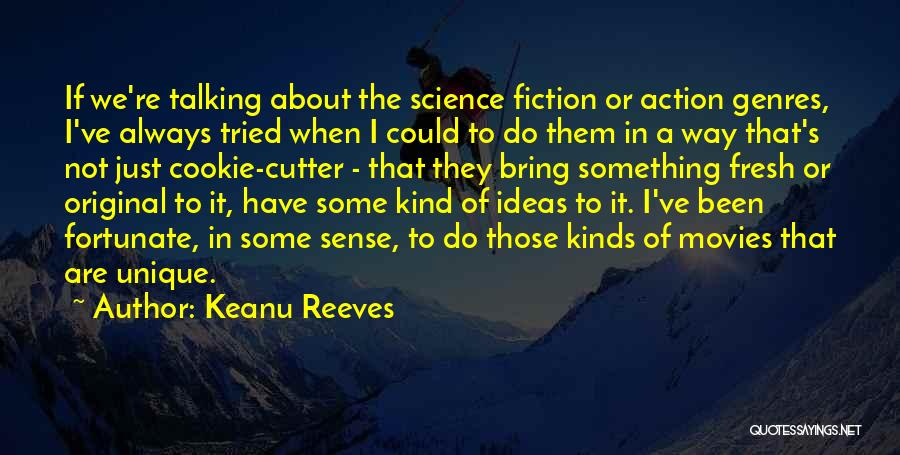 If we're talking about the science fiction or action genres, I've always tried when I could to do them in a way that's not just cookie-cutter - that they bring something fresh or original to it, have some kind of ideas to it. I've been fortunate, in some sense, to do those kinds of movies that are unique.

~ Author: Keanu Reeves

QUOTESSAYINGS.NET